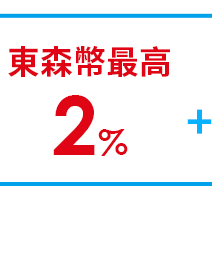 東森幣最高

2%

+